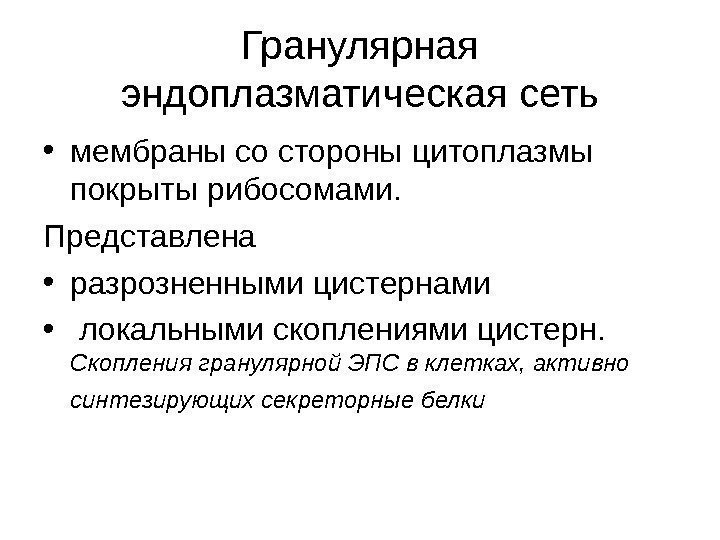 Гранулярная
эндоплазматическая сеть

• мембраны со стороны цитоплазмы покрыты рибосомами.

Представлена

• разрозненными цистернами
• локальными скоплениями цистерн.

Скопления гранулярной ЭПС в клетках, активно синтезирующих секреторные белки